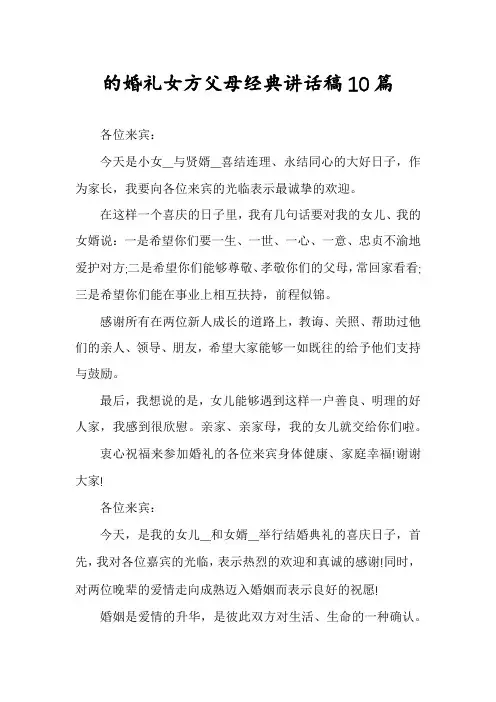 的婚礼女方父母经典讲话稿10篇

各位来宾：

今天是小女__与贤婿__喜结连理、永结同心的大好日子，作为家长，我要向各位来宾的光临表示最诚挚的欢迎。

在这样一个喜庆的日子里，我有几句话要对我的女儿、我的女婿说：一是希望你们要一生、一世、一心、一意、忠贞不渝地爱护对方;二是希望你们能够尊敬、孝敬你们的父母，常回家看看;三是希望你们能在事业上相互扶持，前程似锦。

感谢所有在两位新人成长的道路上，教诲、关照、帮助过他们的亲人、领导、朋友，希望大家能够一如既往的给予他们支持与鼓励。

最后，我想说的是，女儿能够遇到这样一户善良、明理的好人家，我感到很欣慰。亲家、亲家母，我的女儿就交给你们啦。

衷心祝福来参加婚礼的各位来宾身体健康、家庭幸福!谢谢大家!

各位来宾：

今天，是我的女儿__和女婿__举行结婚典礼的喜庆日子，首先，我对各位嘉宾的光临，表示热烈的欢迎和真诚的感谢!同时，对两位晚辈的爱情走向成熟迈入婚姻而表示良好的祝愿!

婚姻是爱情的升华，是彼此双方对生活、生命的一种确认。